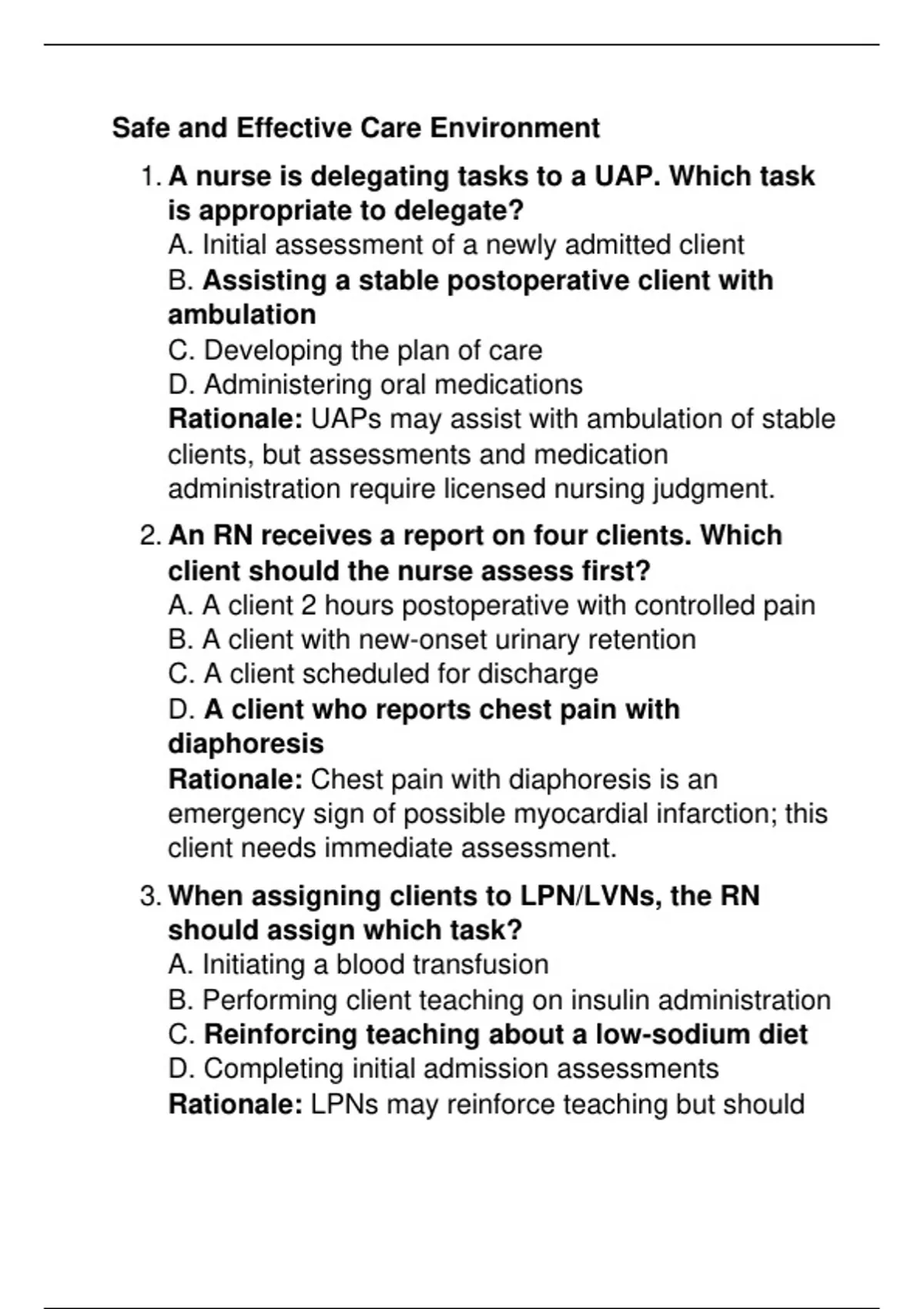 Safe and Effective Care Environment

1. A nurse is delegating tasks to a UAP. Which task is appropriate to delegate?
A. Initial assessment of a newly admitted client
B. Assisting a stable postoperative client with ambulation
C. Developing the plan of care
D. Administering oral medications
Rationale: UAPs may assist with ambulation of stable clients, but assessments and medication administration require licensed nursing judgment.

2. An RN receives a report on four clients. Which client should the nurse assess first?
A. A client 2 hours postoperative with controlled pain
B. A client with new-onset urinary retention
C. A client scheduled for discharge
D. A client who reports chest pain with diaphoresis
Rationale: Chest pain with diaphoresis is an emergency sign of possible myocardial infarction; this client needs immediate assessment.

3. When assigning clients to LPN/LVNs, the RN should assign which task?
A. Initiating a blood transfusion
B. Performing client teaching on insulin administration
C. Reinforcing teaching about a low-sodium diet
D. Completing initial admission assessments
Rationale: LPNs may reinforce teaching but should